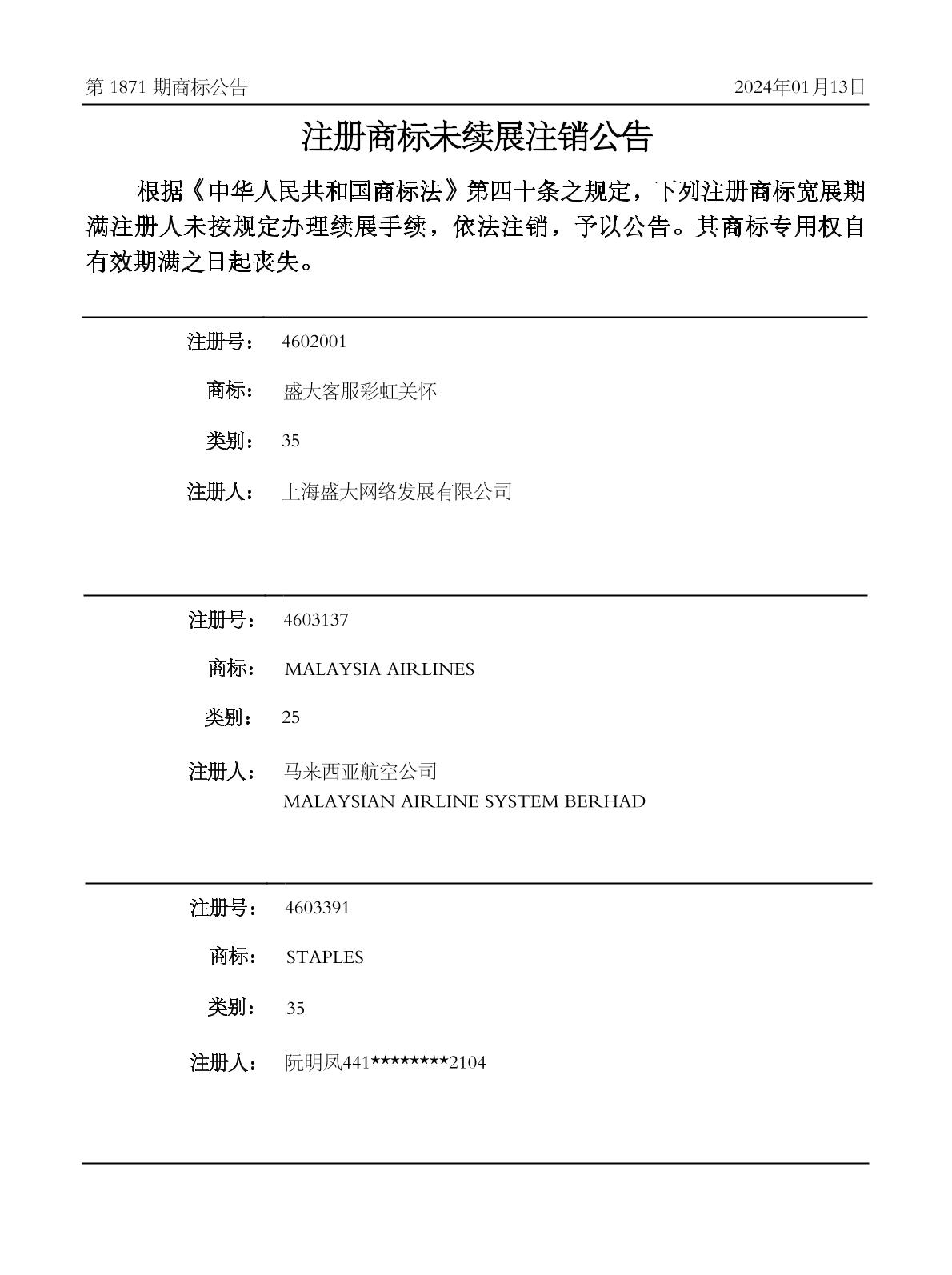 第 1871 期商标公告　　2024年01月13日

注册商标未续展注销公告

根据《中华人民共和国商标法》第四十条之规定，下列注册商标宽展期满注册人未按规定办理续展手续，依法注销，予以公告。其商标专用权自有效期满之日起丧失。

注册号：　4602001

商标：　盛大客服彩虹关怀

类别：　35

注册人：　上海盛大网络发展有限公司

注册号：　4603137

商标：　MALAYSIA AIRLINES

类别：　25

注册人：　马来西亚航空公司
MALAYSIAN AIRLINE SYSTEM BERHAD

注册号：　4603391

商标：　STAPLES

类别：　35

注册人：　阮明凤441********2104